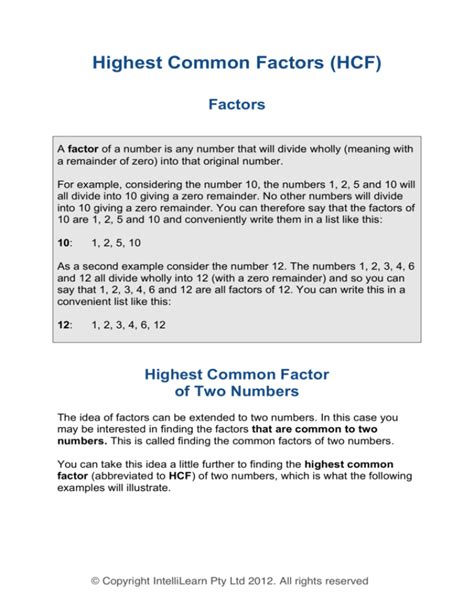 Highest Common Factors (HCF)

Factors

A factor of a number is any number that will divide wholly (meaning with a remainder of zero) into that original number.

For example, considering the number 10, the numbers 1, 2, 5 and 10 will all divide into 10 giving a zero remainder. No other numbers will divide into 10 giving a zero remainder. You can therefore say that the factors of 10 are 1, 2, 5 and 10 and conveniently write them in a list like this:

10: 1, 2, 5, 10

As a second example consider the number 12. The numbers 1, 2, 3, 4, 6 and 12 all divide wholly into 12 (with a zero remainder) and so you can say that 1, 2, 3, 4, 6 and 12 are all factors of 12. You can write this in a convenient list like this:

12: 1, 2, 3, 4, 6, 12

Highest Common Factor of Two Numbers

The idea of factors can be extended to two numbers. In this case you may be interested in finding the factors that are common to two numbers. This is called finding the common factors of two numbers.

You can take this idea a little further to finding the highest common factor (abbreviated to HCF) of two numbers, which is what the following examples will illustrate.

© Copyright IntelliLearn Pty Ltd 2012. All rights reserved